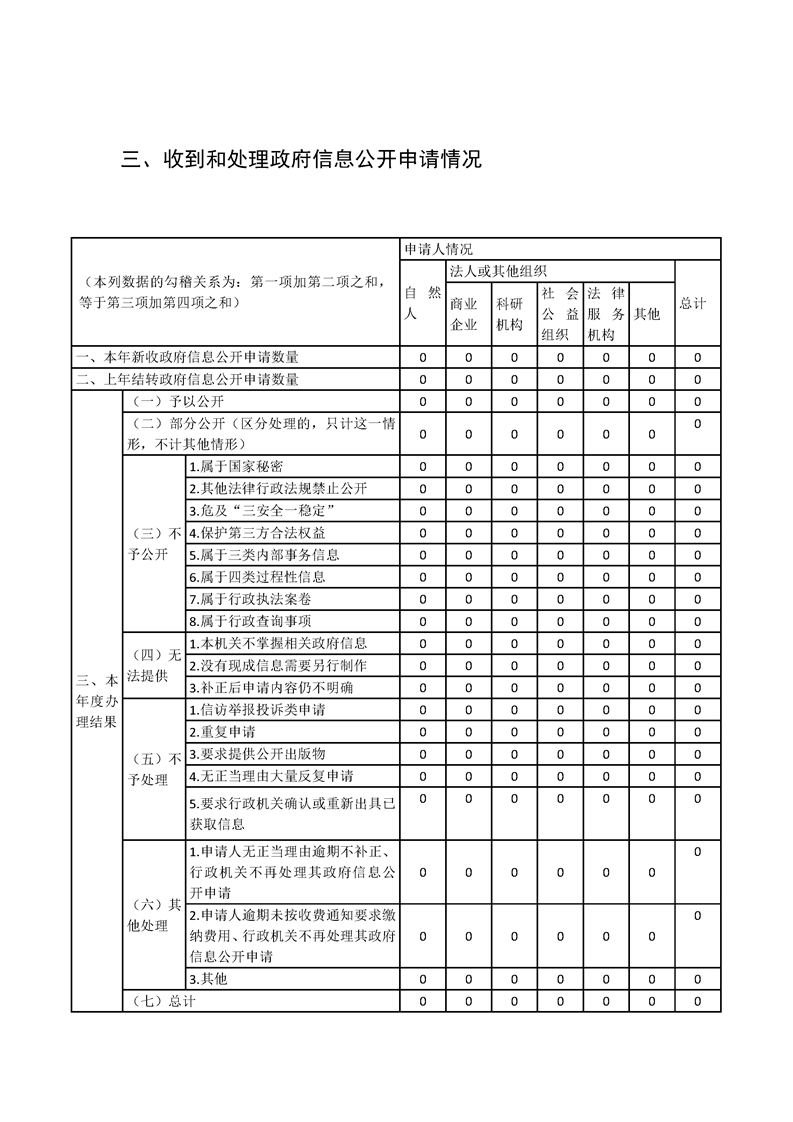 三、收到和处理政府信息公开申请情况

| （本列数据的勾稽关系为：第一项加第二项之和，等于第三项加第四项之和） | | | 申请人情况 | | | | | | |
|---|---|---|---|---|---|---|---|---|---|
| | | | 自然人 | 法人或其他组织 | | | | | 总计 |
| | | | | 商业企业 | 科研机构 | 社会公益组织 | 法律服务机构 | 其他 | |
| 一、本年新收政府信息公开申请数量 | | | 0 | 0 | 0 | 0 | 0 | 0 | 0 |
| 二、上年结转政府信息公开申请数量 | | | 0 | 0 | 0 | 0 | 0 | 0 | 0 |
| 三、本年度办理结果 | （一）予以公开 | | 0 | 0 | 0 | 0 | 0 | 0 | 0 |
| | （二）部分公开（区分处理的，只计这一情形，不计其他情形） | | 0 | 0 | 0 | 0 | 0 | 0 | 0 |
| | （三）不予公开 | 1.属于国家秘密 | 0 | 0 | 0 | 0 | 0 | 0 | 0 |
| | | 2.其他法律行政法规禁止公开 | 0 | 0 | 0 | 0 | 0 | 0 | 0 |
| | | 3.危及“三安全一稳定” | 0 | 0 | 0 | 0 | 0 | 0 | 0 |
| | | 4.保护第三方合法权益 | 0 | 0 | 0 | 0 | 0 | 0 | 0 |
| | | 5.属于三类内部事务信息 | 0 | 0 | 0 | 0 | 0 | 0 | 0 |
| | | 6.属于四类过程性信息 | 0 | 0 | 0 | 0 | 0 | 0 | 0 |
| | | 7.属于行政执法案卷 | 0 | 0 | 0 | 0 | 0 | 0 | 0 |
| | | 8.属于行政查询事项 | 0 | 0 | 0 | 0 | 0 | 0 | 0 |
| | （四）无法提供 | 1.本机关不掌握相关政府信息 | 0 | 0 | 0 | 0 | 0 | 0 | 0 |
| | | 2.没有现成信息需要另行制作 | 0 | 0 | 0 | 0 | 0 | 0 | 0 |
| | | 3.补正后申请内容仍不明确 | 0 | 0 | 0 | 0 | 0 | 0 | 0 |
| | （五）不予处理 | 1.信访举报投诉类申请 | 0 | 0 | 0 | 0 | 0 | 0 | 0 |
| | | 2.重复申请 | 0 | 0 | 0 | 0 | 0 | 0 | 0 |
| | | 3.要求提供公开出版物 | 0 | 0 | 0 | 0 | 0 | 0 | 0 |
| | | 4.无正当理由大量反复申请 | 0 | 0 | 0 | 0 | 0 | 0 | 0 |
| | | 5.要求行政机关确认或重新出具已获取信息 | 0 | 0 | 0 | 0 | 0 | 0 | 0 |
| | （六）其他处理 | 1.申请人无正当理由逾期不补正、行政机关不再处理其政府信息公开申请 | 0 | 0 | 0 | 0 | 0 | 0 | 0 |
| | | 2.申请人逾期未按收费通知要求缴纳费用、行政机关不再处理其政府信息公开申请 | 0 | 0 | 0 | 0 | 0 | 0 | 0 |
| | | 3.其他 | 0 | 0 | 0 | 0 | 0 | 0 | 0 |
| | （七）总计 | | 0 | 0 | 0 | 0 | 0 | 0 | 0 |